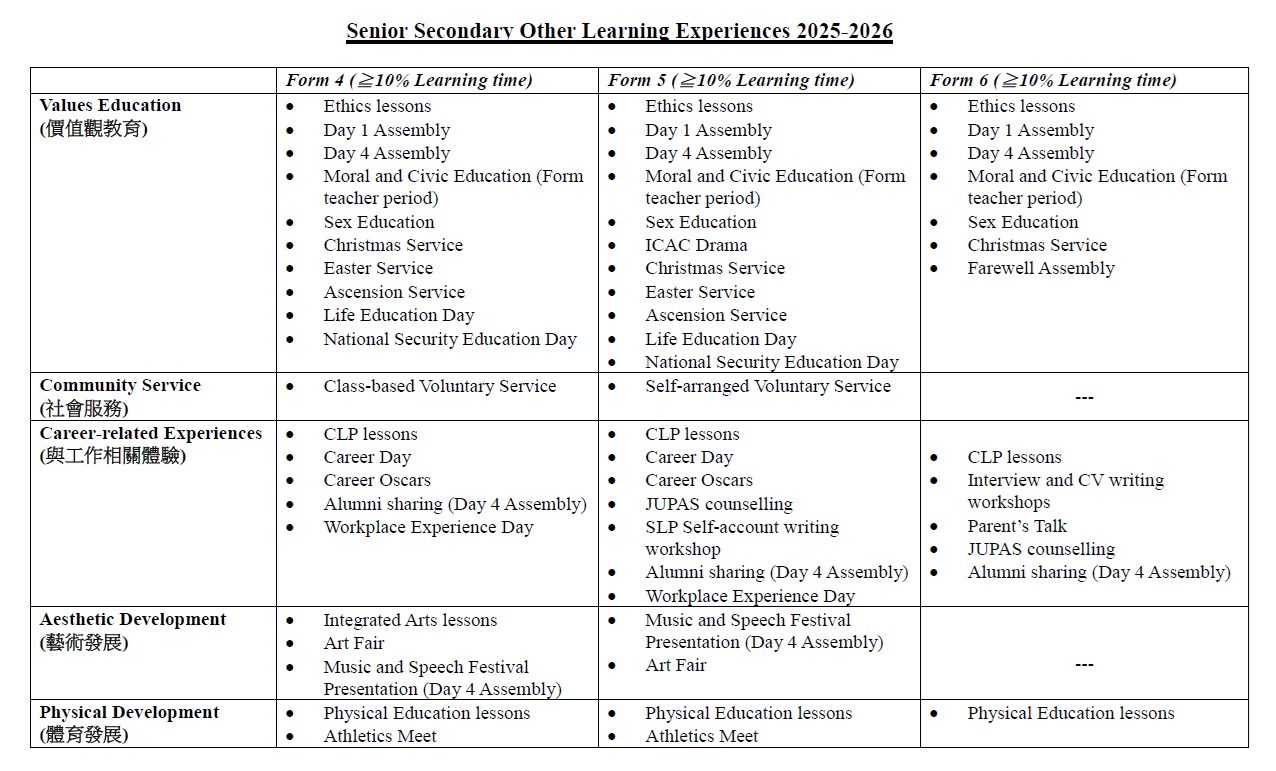 Senior Secondary Other Learning Experiences 2025-2026

| | Form 4 (≧10% Learning time) | Form 5 (≧10% Learning time) | Form 6 (≧10% Learning time) |
|---|---|---|---|
| Values Education (價值觀教育) | • Ethics lessons • Day 1 Assembly • Day 4 Assembly • Moral and Civic Education (Form teacher period) • Sex Education • Christmas Service • Easter Service • Ascension Service • Life Education Day • National Security Education Day | • Ethics lessons • Day 1 Assembly • Day 4 Assembly • Moral and Civic Education (Form teacher period) • Sex Education • ICAC Drama • Christmas Service • Easter Service • Ascension Service • Life Education Day • National Security Education Day | • Ethics lessons • Day 1 Assembly • Day 4 Assembly • Moral and Civic Education (Form teacher period) • Sex Education • Christmas Service • Farewell Assembly |
| Community Service (社會服務) | • Class-based Voluntary Service | • Self-arranged Voluntary Service | --- |
| Career-related Experiences (與工作相關體驗) | • CLP lessons • Career Day • Career Oscars • Alumni sharing (Day 4 Assembly) • Workplace Experience Day | • CLP lessons • Career Day • Career Oscars • JUPAS counselling • SLP Self-account writing workshop • Alumni sharing (Day 4 Assembly) • Workplace Experience Day | • CLP lessons • Interview and CV writing workshops • Parent's Talk • JUPAS counselling • Alumni sharing (Day 4 Assembly) |
| Aesthetic Development (藝術發展) | • Integrated Arts lessons • Art Fair • Music and Speech Festival Presentation (Day 4 Assembly) | • Music and Speech Festival Presentation (Day 4 Assembly) • Art Fair | --- |
| Physical Development (體育發展) | • Physical Education lessons • Athletics Meet | • Physical Education lessons • Athletics Meet | • Physical Education lessons |